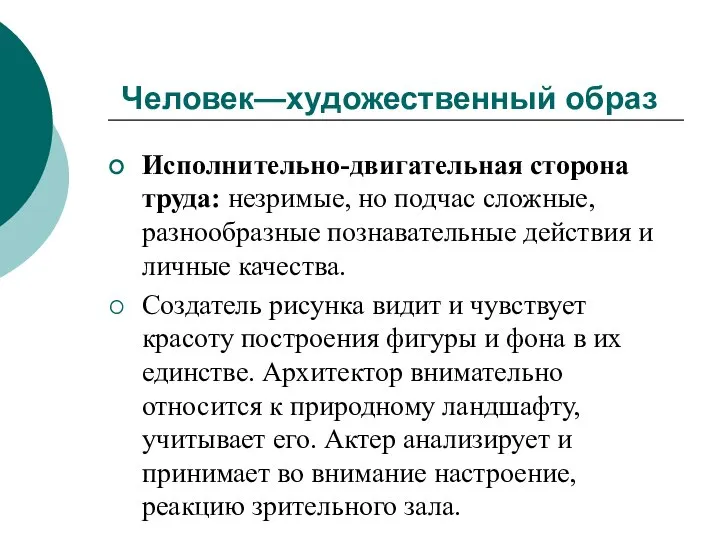 Человек—художественный образ

Исполнительно-двигательная сторона труда: незримые, но подчас сложные, разнообразные познавательные действия и личные качества.

Создатель рисунка видит и чувствует красоту построения фигуры и фона в их единстве. Архитектор внимательно относится к природному ландшафту, учитывает его. Актер анализирует и принимает во внимание настроение, реакцию зрительного зала.